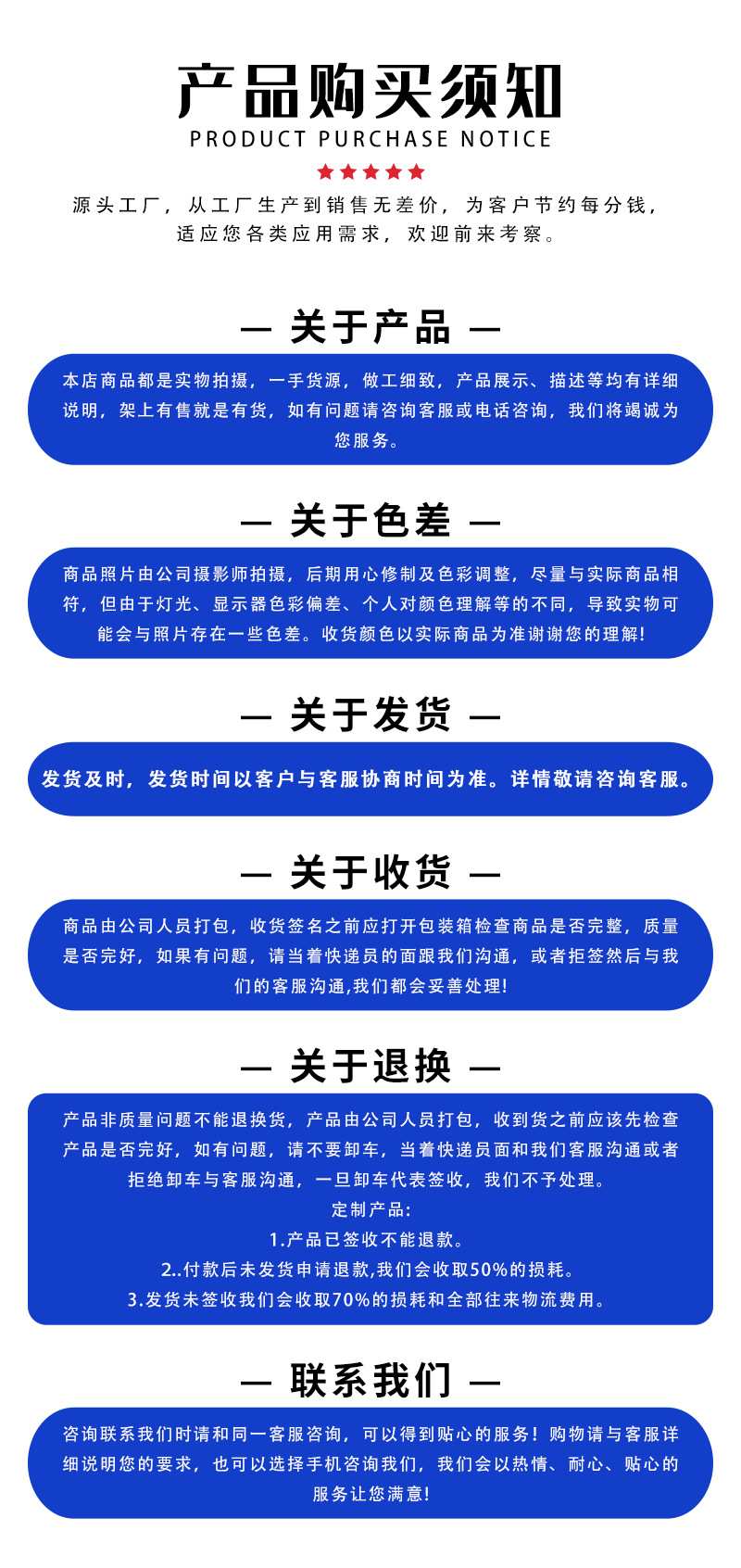 产品购买须知
PRODUCT PURCHASE NOTICE

源头工厂，从工厂生产到销售无差价，为客户节约每分钱，适应您各类应用需求，欢迎前来考察。

— 关于产品 —

本店商品都是实物拍摄，一手货源，做工细致，产品展示、描述等均有详细说明，架上有售就是有货，如有问题请咨询客服或电话咨询，我们将竭诚为您服务。

— 关于色差 —

商品照片由公司摄影师拍摄，后期用心修制及色彩调整，尽量与实际商品相符，但由于灯光、显示器色彩偏差、个人对颜色理解等的不同，导致实物可能会与照片存在一些色差。收货颜色以实际商品为准谢谢您的理解!

— 关于发货 —

发货及时，发货时间以客户与客服协商时间为准。详情敬请咨询客服。

— 关于收货 —

商品由公司人员打包，收货签名之前应打开包装箱检查商品是否完整，质量是否完好，如果有问题，请当着快递员的面跟我们沟通，或者拒签然后与我们的客服沟通,我们都会妥善处理!

— 关于退换 —

产品非质量问题不能退换货，产品由公司人员打包，收到货之前应该先检查产品是否完好，如有问题，请不要卸车，当着快递员面和我们客服沟通或者拒绝卸车与客服沟通，一旦卸车代表签收，我们不予处理。
定制产品:
1.产品已签收不能退款。
2..付款后未发货申请退款,我们会收取50%的损耗。
3.发货未签收我们会收取70%的损耗和全部往来物流费用。

— 联系我们 —

咨询联系我们时请和同一客服咨询，可以得到贴心的服务！购物请与客服详细说明您的要求，也可以选择手机咨询我们，我们会以热情、耐心、贴心的服务让您满意!